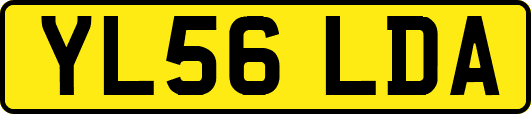 YL56 LDA